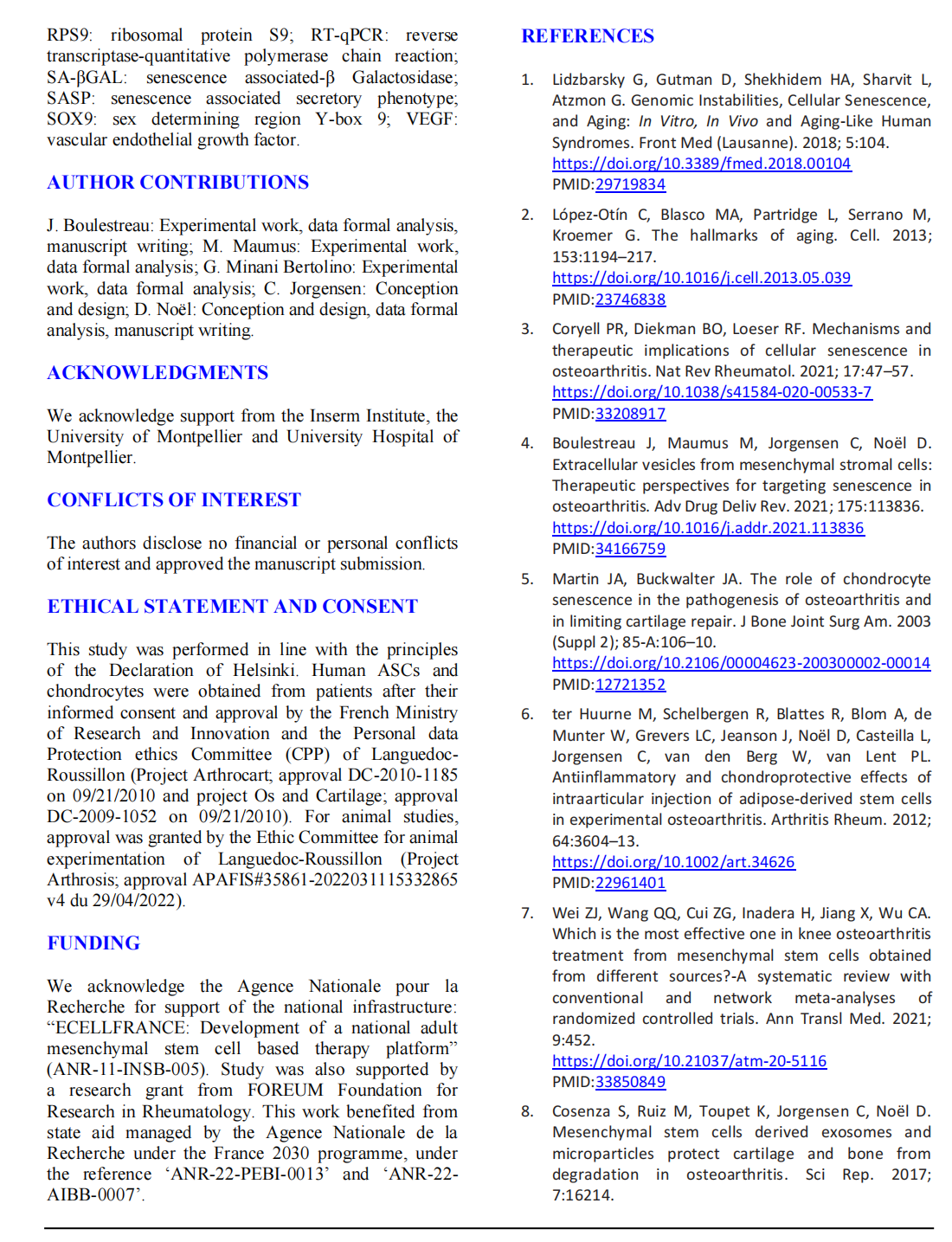 RPS9: ribosomal protein S9; RT-qPCR: reverse transcriptase-quantitative polymerase chain reaction; SA-βGAL: senescence associated-β Galactosidase; SASP: senescence associated secretory phenotype; SOX9: sex determining region Y-box 9; VEGF: vascular endothelial growth factor.

AUTHOR CONTRIBUTIONS

J. Boulestreau: Experimental work, data formal analysis, manuscript writing; M. Maumus: Experimental work, data formal analysis; G. Minani Bertolino: Experimental work, data formal analysis; C. Jorgensen: Conception and design; D. Noël: Conception and design, data formal analysis, manuscript writing.

ACKNOWLEDGMENTS

We acknowledge support from the Inserm Institute, the University of Montpellier and University Hospital of Montpellier.

CONFLICTS OF INTEREST

The authors disclose no financial or personal conflicts of interest and approved the manuscript submission.

ETHICAL STATEMENT AND CONSENT

This study was performed in line with the principles of the Declaration of Helsinki. Human ASCs and chondrocytes were obtained from patients after their informed consent and approval by the French Ministry of Research and Innovation and the Personal data Protection ethics Committee (CPP) of Languedoc-Roussillon (Project Arthrocart; approval DC-2010-1185 on 09/21/2010 and project Os and Cartilage; approval DC-2009-1052 on 09/21/2010). For animal studies, approval was granted by the Ethic Committee for animal experimentation of Languedoc-Roussillon (Project Arthrosis; approval APAFIS#35861-2022031115332865 v4 du 29/04/2022).

FUNDING

We acknowledge the Agence Nationale pour la Recherche for support of the national infrastructure: “ECELLFRANCE: Development of a national adult mesenchymal stem cell based therapy platform” (ANR-11-INSB-005). Study was also supported by a research grant from FOREUM Foundation for Research in Rheumatology. This work benefited from state aid managed by the Agence Nationale de la Recherche under the France 2030 programme, under the reference ‘ANR-22-PEBI-0013’ and ‘ANR-22-AIBB-0007’.

REFERENCES

1. Lidzbarsky G, Gutman D, Shekhidem HA, Sharvit L, Atzmon G. Genomic Instabilities, Cellular Senescence, and Aging: In Vitro, In Vivo and Aging-Like Human Syndromes. Front Med (Lausanne). 2018; 5:104. https://doi.org/10.3389/fmed.2018.00104 PMID:29719834

2. López-Otín C, Blasco MA, Partridge L, Serrano M, Kroemer G. The hallmarks of aging. Cell. 2013; 153:1194–217. https://doi.org/10.1016/j.cell.2013.05.039 PMID:23746838

3. Coryell PR, Diekman BO, Loeser RF. Mechanisms and therapeutic implications of cellular senescence in osteoarthritis. Nat Rev Rheumatol. 2021; 17:47–57. https://doi.org/10.1038/s41584-020-00533-7 PMID:33208917

4. Boulestreau J, Maumus M, Jorgensen C, Noël D. Extracellular vesicles from mesenchymal stromal cells: Therapeutic perspectives for targeting senescence in osteoarthritis. Adv Drug Deliv Rev. 2021; 175:113836. https://doi.org/10.1016/j.addr.2021.113836 PMID:34166759

5. Martin JA, Buckwalter JA. The role of chondrocyte senescence in the pathogenesis of osteoarthritis and in limiting cartilage repair. J Bone Joint Surg Am. 2003 (Suppl 2); 85-A:106–10. https://doi.org/10.2106/00004623-200300002-00014 PMID:12721352

6. ter Huurne M, Schelbergen R, Blattes R, Blom A, de Munter W, Grevers LC, Jeanson J, Noël D, Casteilla L, Jorgensen C, van den Berg W, van Lent PL. Antiinflammatory and chondroprotective effects of intraarticular injection of adipose-derived stem cells in experimental osteoarthritis. Arthritis Rheum. 2012; 64:3604–13. https://doi.org/10.1002/art.34626 PMID:22961401

7. Wei ZJ, Wang QQ, Cui ZG, Inadera H, Jiang X, Wu CA. Which is the most effective one in knee osteoarthritis treatment from mesenchymal stem cells obtained from different sources?-A systematic review with conventional and network meta-analyses of randomized controlled trials. Ann Transl Med. 2021; 9:452. https://doi.org/10.21037/atm-20-5116 PMID:33850849

8. Cosenza S, Ruiz M, Toupet K, Jorgensen C, Noël D. Mesenchymal stem cells derived exosomes and microparticles protect cartilage and bone from degradation in osteoarthritis. Sci Rep. 2017; 7:16214.